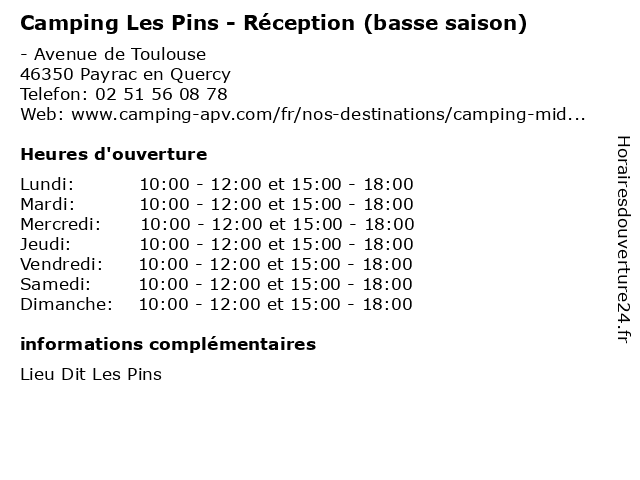 Camping Les Pins - Réception (basse saison)

- Avenue de Toulouse
46350 Payrac en Quercy
Telefon: 02 51 56 08 78
Web: www.camping-apv.com/fr/nos-destinations/camping-mid...

Heures d'ouverture

Lundi: 10:00 - 12:00 et 15:00 - 18:00
Mardi: 10:00 - 12:00 et 15:00 - 18:00
Mercredi: 10:00 - 12:00 et 15:00 - 18:00
Jeudi: 10:00 - 12:00 et 15:00 - 18:00
Vendredi: 10:00 - 12:00 et 15:00 - 18:00
Samedi: 10:00 - 12:00 et 15:00 - 18:00
Dimanche: 10:00 - 12:00 et 15:00 - 18:00

informations complémentaires

Lieu Dit Les Pins

Horairesdouverture24.fr